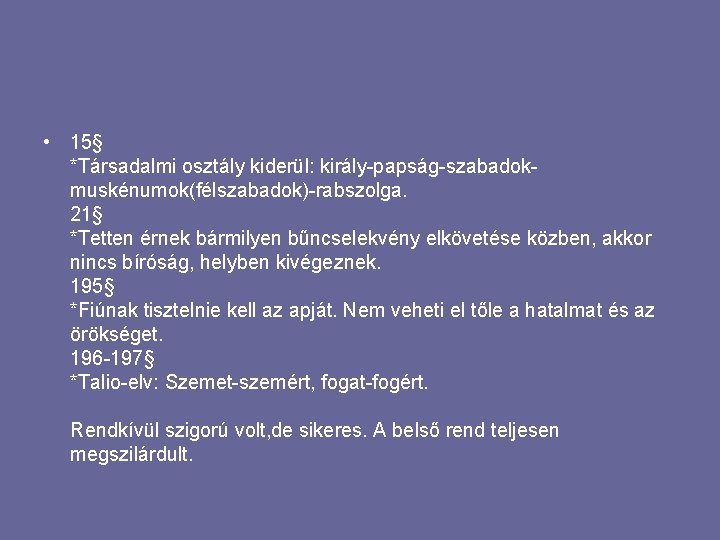 • 15§
*Társadalmi osztály kiderül: király-papság-szabadok-muskénumok(félszabadok)-rabszolga.
21§
*Tetten érnek bármilyen bűncselekvény elkövetése közben, akkor nincs bíróság, helyben kivégeznek.
195§
*Fiúnak tisztelnie kell az apját. Nem veheti el tőle a hatalmat és az örökséget.
196-197§
*Talio-elv: Szemet-szemért, fogat-fogért.

Rendkívül szigorú volt,de sikeres. A belső rend teljesen megszilárdult.